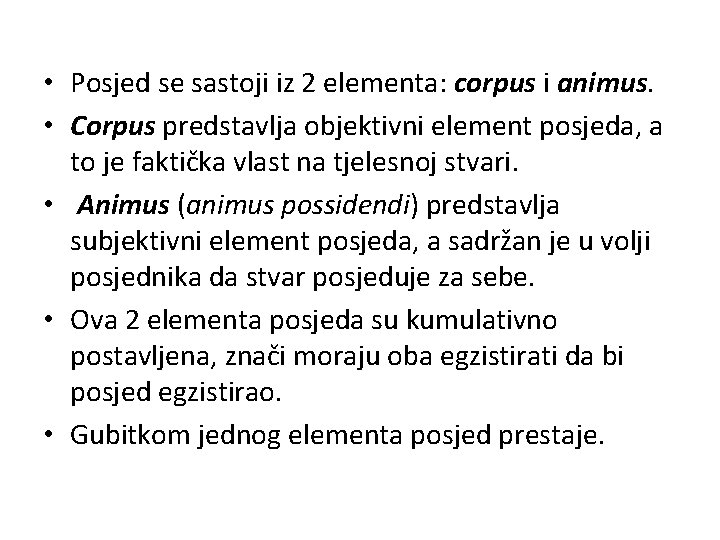 • Posjed se sastoji iz 2 elementa: corpus i animus.

• Corpus predstavlja objektivni element posjeda, a to je faktička vlast na tjelesnoj stvari.

• Animus (animus possidendi) predstavlja subjektivni element posjeda, a sadržan je u volji posjednika da stvar posjeduje za sebe.

• Ova 2 elementa posjeda su kumulativno postavljena, znači moraju oba egzistirati da bi posjed egzistirao.

• Gubitkom jednog elementa posjed prestaje.